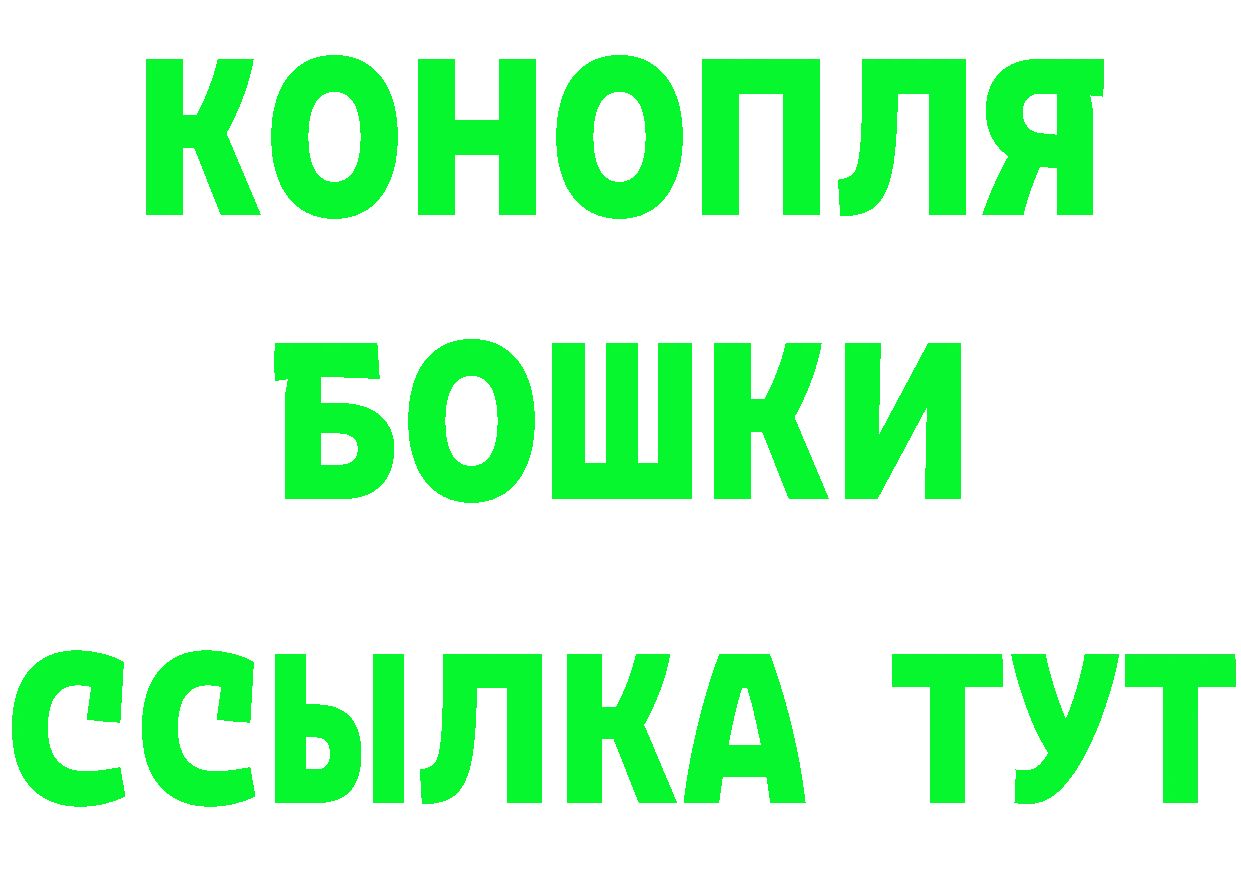 КОНОПЛЯ

БОШКИ

ССЫЛКА ТУТ